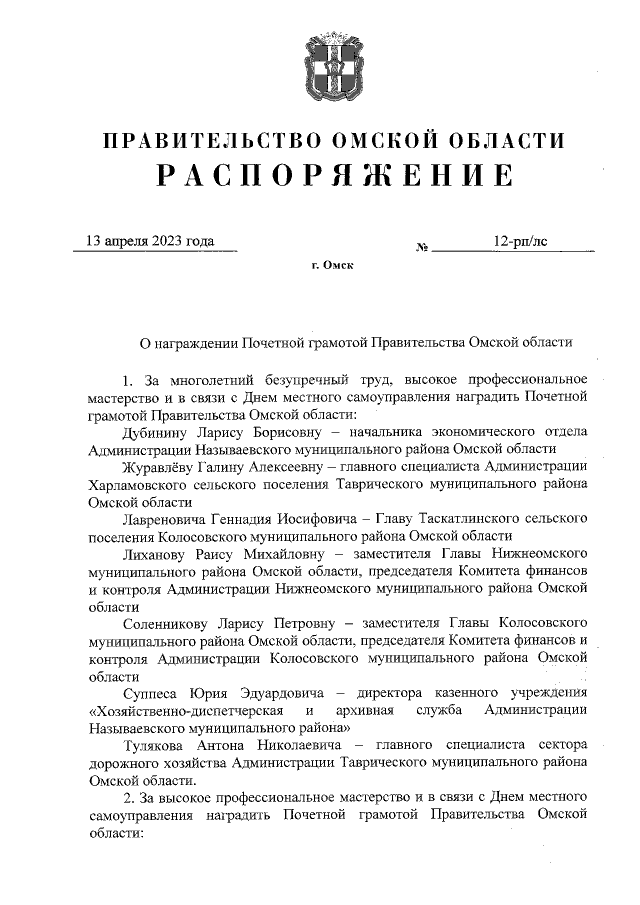 ПРАВИТЕЛЬСТВО ОМСКОЙ ОБЛАСТИ
РАСПОРЯЖЕНИЕ

13 апреля 2023 года № 12-рп/лс

г. Омск

О награждении Почетной грамотой Правительства Омской области

1. За многолетний безупречный труд, высокое профессиональное мастерство и в связи с Днем местного самоуправления наградить Почетной грамотой Правительства Омской области:

Дубинину Ларису Борисовну – начальника экономического отдела Администрации Называевского муниципального района Омской области

Журавлёву Галину Алексеевну – главного специалиста Администрации Харламовского сельского поселения Таврического муниципального района Омской области

Лавреновича Геннадия Иосифовича – Главу Таскатлинского сельского поселения Колосовского муниципального района Омской области

Лиханову Раису Михайловну – заместителя Главы Нижнеомского муниципального района Омской области, председателя Комитета финансов и контроля Администрации Нижнеомского муниципального района Омской области

Соленникову Ларису Петровну – заместителя Главы Колосовского муниципального района Омской области, председателя Комитета финансов и контроля Администрации Колосовского муниципального района Омской области

Суппеса Юрия Эдуардовича – директора казенного учреждения «Хозяйственно-диспетчерская и архивная служба Администрации Называевского муниципального района»

Тулякова Антона Николаевича – главного специалиста сектора дорожного хозяйства Администрации Таврического муниципального района Омской области.

2. За высокое профессиональное мастерство и в связи с Днем местного самоуправления наградить Почетной грамотой Правительства Омской области: